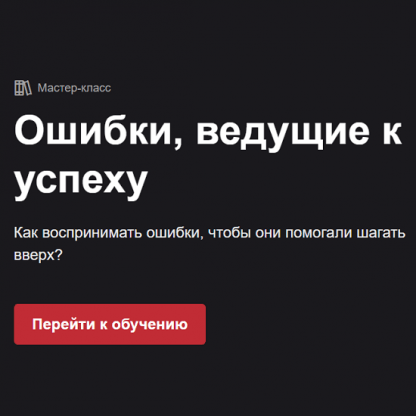 Мастер-класс

Ошибки, ведущие к успеху

Как воспринимать ошибки, чтобы они помогали шагать вверх?

Перейти к обучению